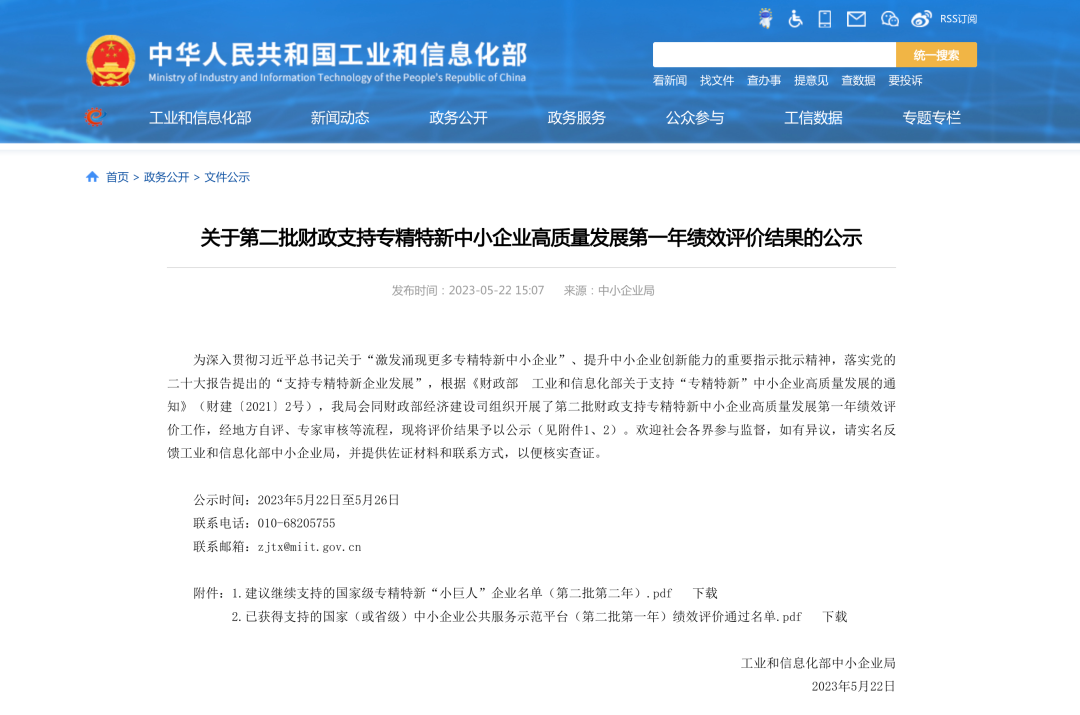 RSS订阅

中华人民共和国工业和信息化部
Ministry of Industry and Information Technology of the People's Republic of China

统一搜索
看新闻 找文件 查办事 提意见 查数据 要投诉

工业和信息化部 新闻动态 政务公开 政务服务 公众参与 工信数据 专题专栏

首页 > 政务公开 > 文件公示

关于第二批财政支持专精特新中小企业高质量发展第一年绩效评价结果的公示

发布时间：2023-05-22 15:07 来源：中小企业局

为深入贯彻习近平总书记关于“激发涌现更多专精特新中小企业”、提升中小企业创新能力的重要指示批示精神，落实党的二十大报告提出的“支持专精特新企业发展”，根据《财政部 工业和信息化部关于支持“专精特新”中小企业高质量发展的通知》（财建〔2021〕2号），我局会同财政部经济建设司组织开展了第二批财政支持专精特新中小企业高质量发展第一年绩效评价工作，经地方自评、专家审核等流程，现将评价结果予以公示（见附件1、2）。欢迎社会各界参与监督，如有异议，请实名反馈工业和信息化部中小企业局，并提供佐证材料和联系方式，以便核实查证。

公示时间：2023年5月22日至5月26日
联系电话：010-68205755
联系邮箱：zjtx@miit.gov.cn

附件：1.建议继续支持的国家级专精特新“小巨人”企业名单（第二批第二年）.pdf 下载
2.已获得支持的国家（或省级）中小企业公共服务示范平台（第二批第一年）绩效评价通过名单.pdf 下载

工业和信息化部中小企业局
2023年5月22日